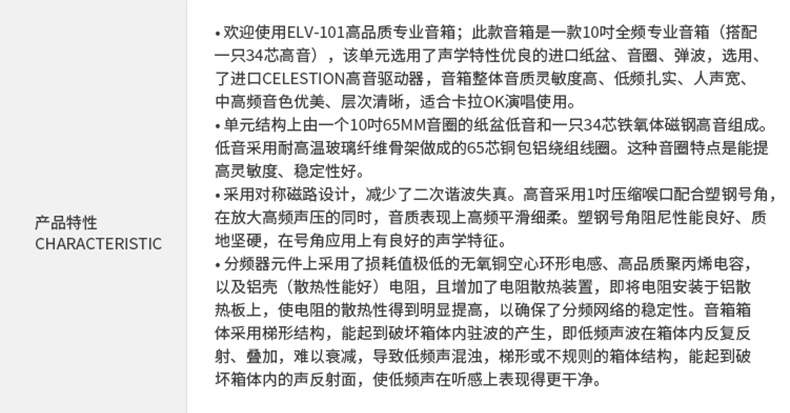 产品特性
CHARACTERISTIC

• 欢迎使用ELV-101高品质专业音箱；此款音箱是一款10吋全频专业音箱（搭配一只34芯高音），该单元选用了声学特性优良的进口纸盆、音圈、弹波，选用、了进口CELESTION高音驱动器，音箱整体音质灵敏度高、低频扎实、人声宽、中高频音色优美、层次清晰，适合卡拉OK演唱使用。
• 单元结构上由一个10吋65MM音圈的纸盆低音和一只34芯铁氧体磁钢高音组成。低音采用耐高温玻璃纤维骨架做成的65芯铜包铝绕组线圈。这种音圈特点是能提高灵敏度、稳定性好。
• 采用对称磁路设计，减少了二次谐波失真。高音采用1吋压缩喉口配合塑钢号角，在放大高频声压的同时，音质表现上高频平滑细柔。塑钢号角阻尼性能良好、质地坚硬，在号角应用上有良好的声学特征。
• 分频器元件上采用了损耗值极低的无氧铜空心环形电感、高品质聚丙烯电容，以及铝壳（散热性能好）电阻，且增加了电阻散热装置，即将电阻安装于铝散热板上，使电阻的散热性得到明显提高，以确保了分频网络的稳定性。音箱箱体采用梯形结构，能起到破坏箱体内驻波的产生，即低频声波在箱体内反复反射、叠加，难以衰减，导致低频声混浊，梯形或不规则的箱体结构，能起到破坏箱体内的声反射面，使低频声在听感上表现得更干净。